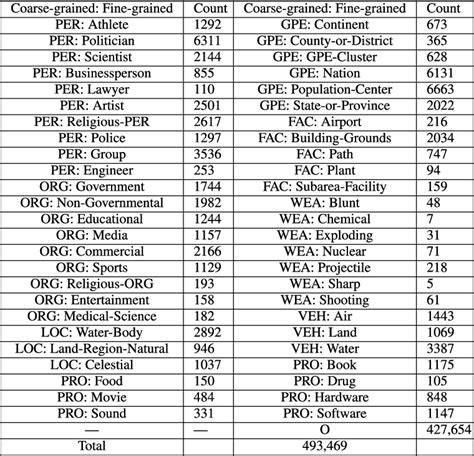 | Coarse-grained: Fine-grained | Count | Coarse-grained: Fine-grained | Count |
|---|---|---|---|
| PER: Athlete | 1292 | GPE: Continent | 673 |
| PER: Politician | 6311 | GPE: County-or-District | 365 |
| PER: Scientist | 2144 | GPE: GPE-Cluster | 628 |
| PER: Businessperson | 855 | GPE: Nation | 6131 |
| PER: Lawyer | 110 | GPE: Population-Center | 6663 |
| PER: Artist | 2501 | GPE: State-or-Province | 2022 |
| PER: Religious-PER | 2617 | FAC: Airport | 216 |
| PER: Police | 1297 | FAC: Building-Grounds | 2034 |
| PER: Group | 3536 | FAC: Path | 747 |
| PER: Engineer | 253 | FAC: Plant | 94 |
| ORG: Government | 1744 | FAC: Subarea-Facility | 159 |
| ORG: Non-Governmental | 1982 | WEA: Blunt | 48 |
| ORG: Educational | 1244 | WEA: Chemical | 7 |
| ORG: Media | 1157 | WEA: Exploding | 31 |
| ORG: Commercial | 2166 | WEA: Nuclear | 71 |
| ORG: Sports | 1129 | WEA: Projectile | 218 |
| ORG: Religious-ORG | 193 | WEA: Sharp | 5 |
| ORG: Entertainment | 158 | WEA: Shooting | 61 |
| ORG: Medical-Science | 182 | VEH: Air | 1443 |
| LOC: Water-Body | 2892 | VEH: Land | 1069 |
| LOC: Land-Region-Natural | 946 | VEH: Water | 3387 |
| LOC: Celestial | 1037 | PRO: Book | 1175 |
| PRO: Food | 150 | PRO: Drug | 105 |
| PRO: Movie | 484 | PRO: Hardware | 848 |
| PRO: Sound | 331 | PRO: Software | 1147 |
| — | — | O | 427,654 |
| Total | | 493,469 | |